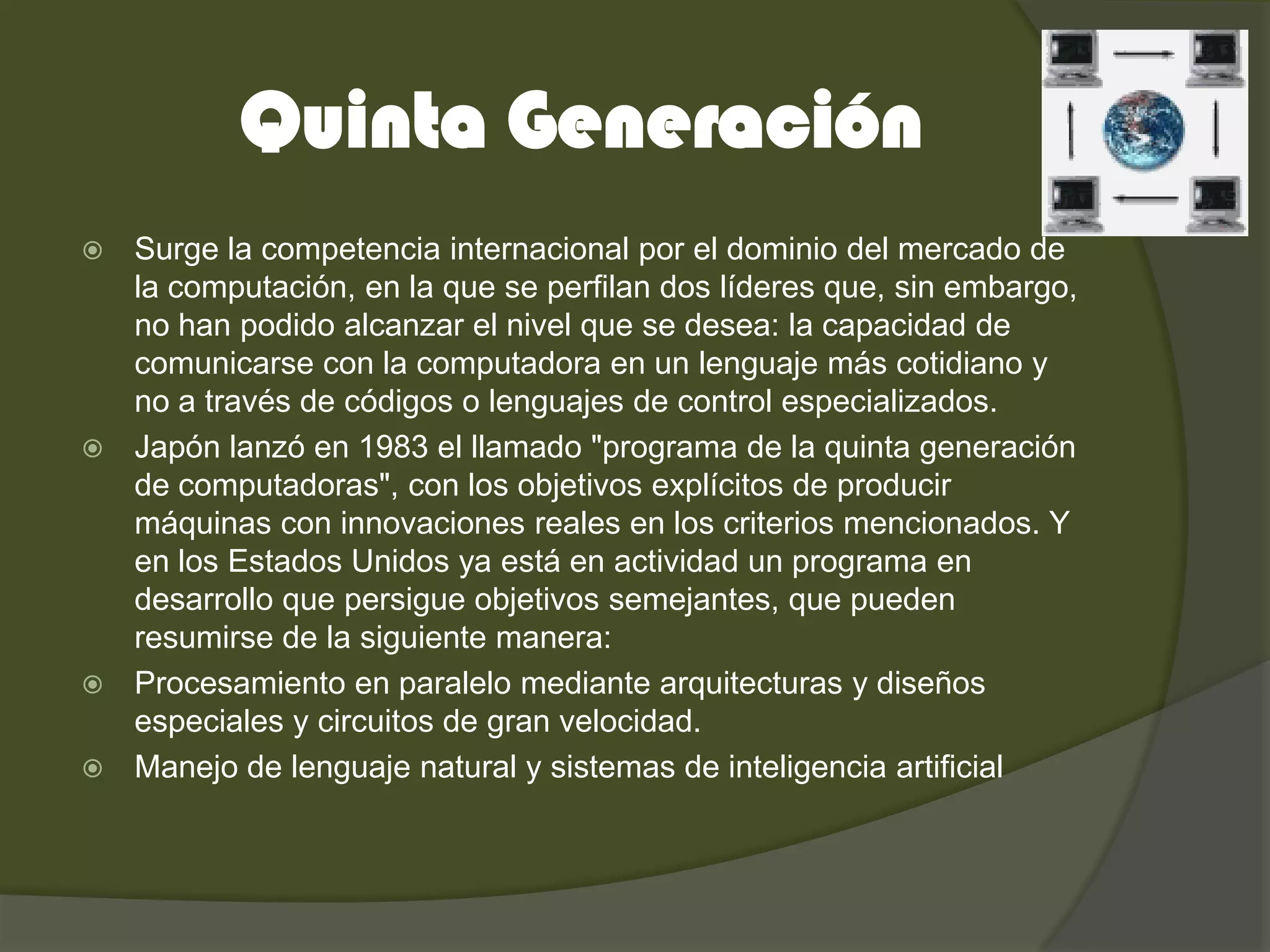 Quinta Generación

Surge la competencia internacional por el dominio del mercado de la computación, en la que se perfilan dos líderes que, sin embargo, no han podido alcanzar el nivel que se desea: la capacidad de comunicarse con la computadora en un lenguaje más cotidiano y no a través de códigos o lenguajes de control especializados.

Japón lanzó en 1983 el llamado "programa de la quinta generación de computadoras", con los objetivos explícitos de producir máquinas con innovaciones reales en los criterios mencionados. Y en los Estados Unidos ya está en actividad un programa en desarrollo que persigue objetivos semejantes, que pueden resumirse de la siguiente manera:

Procesamiento en paralelo mediante arquitecturas y diseños especiales y circuitos de gran velocidad.

Manejo de lenguaje natural y sistemas de inteligencia artificial